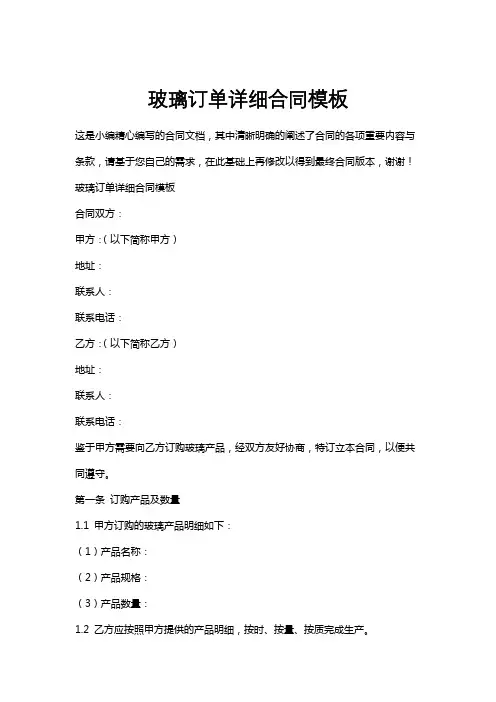 玻璃订单详细合同模板

这是小编精心编写的合同文档，其中清晰明确的阐述了合同的各项重要内容与条款，请基于您自己的需求，在此基础上再修改以得到最终合同版本，谢谢！

玻璃订单详细合同模板

合同双方：

甲方：（以下简称甲方）

地址：

联系人：

联系电话：

乙方：（以下简称乙方）

地址：

联系人：

联系电话：

鉴于甲方需要向乙方订购玻璃产品，经双方友好协商，特订立本合同，以便共同遵守。

第一条 订购产品及数量

1.1 甲方订购的玻璃产品明细如下：

（1）产品名称：

（2）产品规格：

（3）产品数量：

1.2 乙方应按照甲方提供的产品明细，按时、按量、按质完成生产。